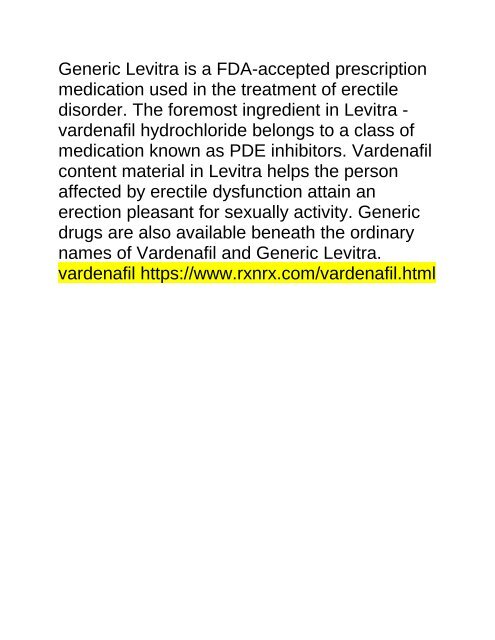 Generic Levitra is a FDA-accepted prescription medication used in the treatment of erectile disorder. The foremost ingredient in Levitra - vardenafil hydrochloride belongs to a class of medication known as PDE inhibitors. Vardenafil content material in Levitra helps the person affected by erectile dysfunction attain an erection pleasant for sexually activity. Generic drugs are also available beneath the ordinary names of Vardenafil and Generic Levitra.
vardenafil https://www.rxnrx.com/vardenafil.html